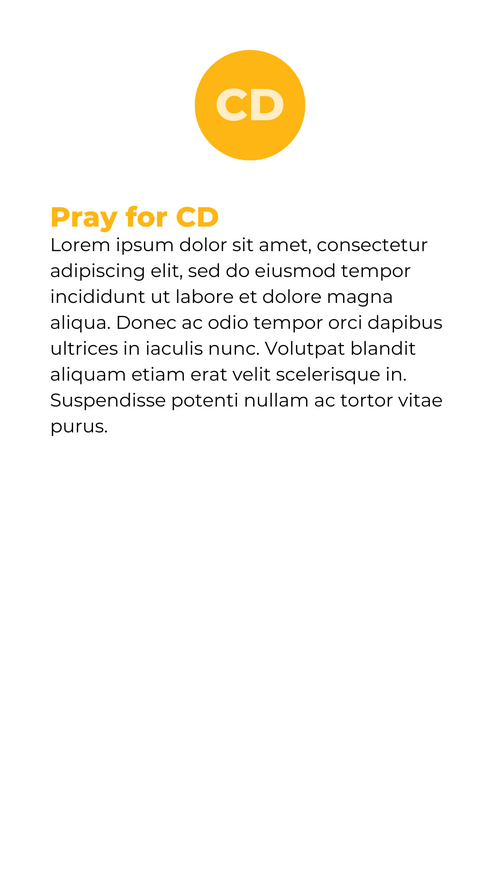 CD

Pray for CD

Lorem ipsum dolor sit amet, consectetur adipiscing elit, sed do eiusmod tempor incididunt ut labore et dolore magna aliqua. Donec ac odio tempor orci dapibus ultrices in iaculis nunc. Volutpat blandit aliquam etiam erat velit scelerisque in. Suspendisse potenti nullam ac tortor vitae purus.